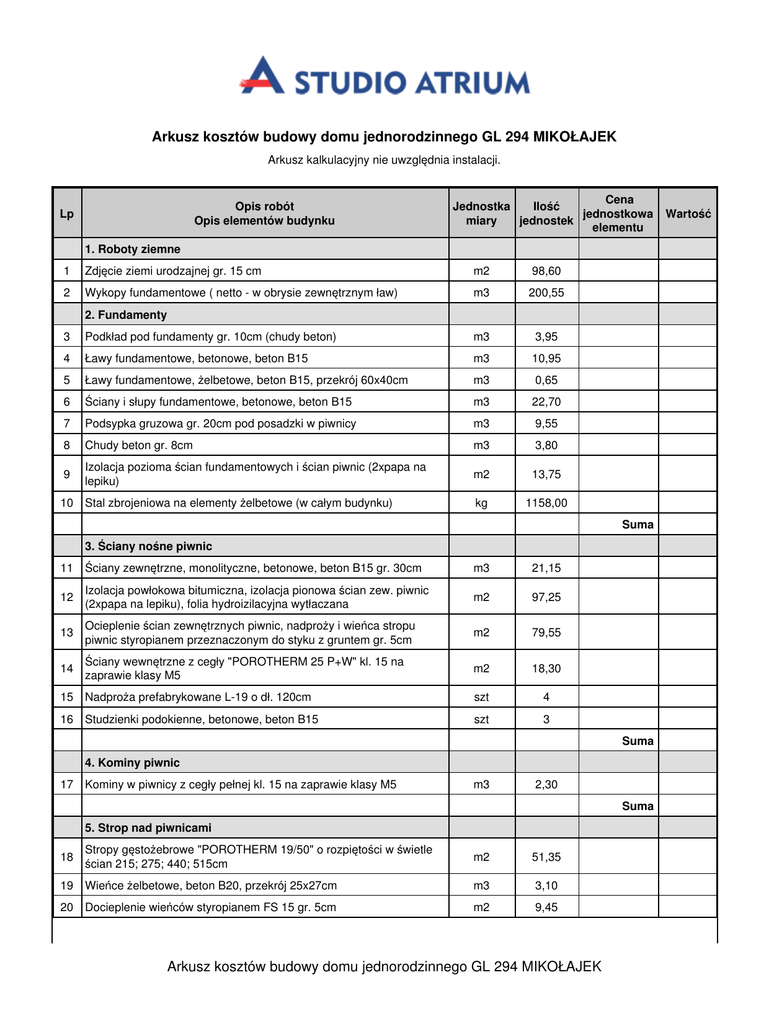 STUDIO ATRIUM

Arkusz kosztów budowy domu jednorodzinnego GL 294 MIKOŁAJEK

Arkusz kalkulacyjny nie uwzględnia instalacji.

| Lp | Opis robót Opis elementów budynku | Jednostka miary | Ilość jednostek | Cena jednostkowa elementu | Wartość |
|---|---|---|---|---|---|
| | 1. Roboty ziemne | | | | |
| 1 | Zdjęcie ziemi urodzajnej gr. 15 cm | m2 | 98,60 | | |
| 2 | Wykopy fundamentowe ( netto - w obrysie zewnętrznym ław) | m3 | 200,55 | | |
| | 2. Fundamenty | | | | |
| 3 | Podkład pod fundamenty gr. 10cm (chudy beton) | m3 | 3,95 | | |
| 4 | Ławy fundamentowe, betonowe, beton B15 | m3 | 10,95 | | |
| 5 | Ławy fundamentowe, żelbetowe, beton B15, przekrój 60x40cm | m3 | 0,65 | | |
| 6 | Ściany i słupy fundamentowe, betonowe, beton B15 | m3 | 22,70 | | |
| 7 | Podsypka gruzowa gr. 20cm pod posadzki w piwnicy | m3 | 9,55 | | |
| 8 | Chudy beton gr. 8cm | m3 | 3,80 | | |
| 9 | Izolacja pozioma ścian fundamentowych i ścian piwnic (2xpapa na lepiku) | m2 | 13,75 | | |
| 10 | Stal zbrojeniowa na elementy żelbetowe (w całym budynku) | kg | 1158,00 | | |
| | | | | Suma | |
| | 3. Ściany nośne piwnic | | | | |
| 11 | Ściany zewnętrzne, monolityczne, betonowe, beton B15 gr. 30cm | m3 | 21,15 | | |
| 12 | Izolacja powłokowa bitumiczna, izolacja pionowa ścian zew. piwnic (2xpapa na lepiku), folia hydroizilacyjna wytłaczana | m2 | 97,25 | | |
| 13 | Ocieplenie ścian zewnętrznych piwnic, nadproży i wieńca stropu piwnic styropianem przeznaczonym do styku z gruntem gr. 5cm | m2 | 79,55 | | |
| 14 | Ściany wewnętrzne z cegły "POROTHERM 25 P+W" kl. 15 na zaprawie klasy M5 | m2 | 18,30 | | |
| 15 | Nadproża prefabrykowane L-19 o dł. 120cm | szt | 4 | | |
| 16 | Studzienki podokienne, betonowe, beton B15 | szt | 3 | | |
| | | | | Suma | |
| | 4. Kominy piwnic | | | | |
| 17 | Kominy w piwnicy z cegły pełnej kl. 15 na zaprawie klasy M5 | m3 | 2,30 | | |
| | | | | Suma | |
| | 5. Strop nad piwnicami | | | | |
| 18 | Stropy gęstożebrowe "POROTHERM 19/50" o rozpiętości w świetle ścian 215; 275; 440; 515cm | m2 | 51,35 | | |
| 19 | Wieńce żelbetowe, beton B20, przekrój 25x27cm | m3 | 3,10 | | |
| 20 | Docieplenie wieńców styropianem FS 15 gr. 5cm | m2 | 9,45 | | |

Arkusz kosztów budowy domu jednorodzinnego GL 294 MIKOŁAJEK